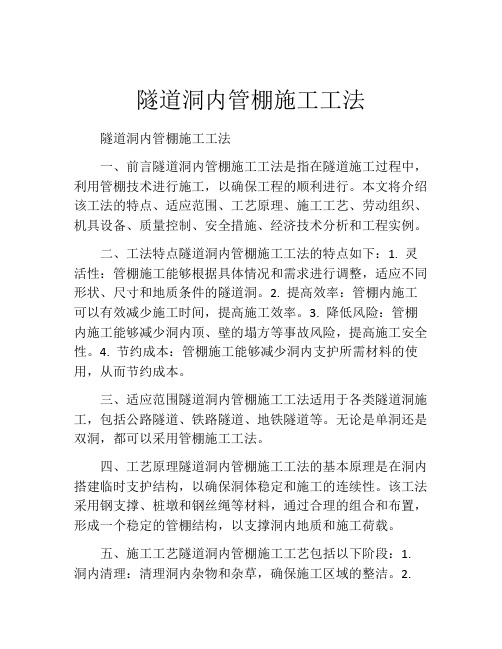 隧道洞内管棚施工工法

隧道洞内管棚施工工法

一、前言隧道洞内管棚施工工法是指在隧道施工过程中，利用管棚技术进行施工，以确保工程的顺利进行。本文将介绍该工法的特点、适应范围、工艺原理、施工工艺、劳动组织、机具设备、质量控制、安全措施、经济技术分析和工程实例。

二、工法特点隧道洞内管棚施工工法的特点如下：1. 灵活性：管棚施工能够根据具体情况和需求进行调整，适应不同形状、尺寸和地质条件的隧道洞。2. 提高效率：管棚内施工可以有效减少施工时间，提高施工效率。3. 降低风险：管棚内施工能够减少洞内顶、壁的塌方等事故风险，提高施工安全性。4. 节约成本：管棚施工能够减少洞内支护所需材料的使用，从而节约成本。

三、适应范围隧道洞内管棚施工工法适用于各类隧道洞施工，包括公路隧道、铁路隧道、地铁隧道等。无论是单洞还是双洞，都可以采用管棚施工工法。

四、工艺原理隧道洞内管棚施工工法的基本原理是在洞内搭建临时支护结构，以确保洞体稳定和施工的连续性。该工法采用钢支撑、桩墩和钢丝绳等材料，通过合理的组合和布置，形成一个稳定的管棚结构，以支撑洞内地质和施工荷载。

五、施工工艺隧道洞内管棚施工工艺包括以下阶段：1. 洞内清理：清理洞内杂物和杂草，确保施工区域的整洁。2.